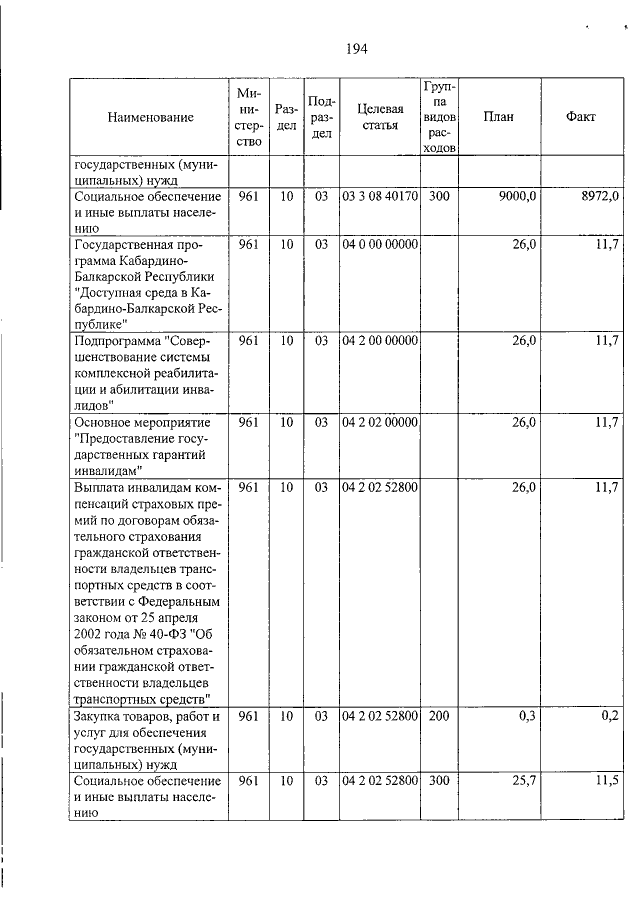 194

| Наименование | Министерство | Раздел | Подраздел | Целевая статья | Группа видов расходов | План | Факт |
|---|---|---|---|---|---|---|---|
| государственных (муниципальных) нужд | | | | | | | |
| Социальное обеспечение и иные выплаты населению | 961 | 10 | 03 | 03 3 08 40170 | 300 | 9000,0 | 8972,0 |
| Государственная программа Кабардино-Балкарской Республики "Доступная среда в Кабардино-Балкарской Республике" | 961 | 10 | 03 | 04 0 00 00000 | | 26,0 | 11,7 |
| Подпрограмма "Совершенствование системы комплексной реабилитации и абилитации инвалидов" | 961 | 10 | 03 | 04 2 00 00000 | | 26,0 | 11,7 |
| Основное мероприятие "Предоставление государственных гарантий инвалидам" | 961 | 10 | 03 | 04 2 02 00000 | | 26,0 | 11,7 |
| Выплата инвалидам компенсаций страховых премий по договорам обязательного страхования гражданской ответственности владельцев транспортных средств в соответствии с Федеральным законом от 25 апреля 2002 года № 40-ФЗ "Об обязательном страховании гражданской ответственности владельцев транспортных средств" | 961 | 10 | 03 | 04 2 02 52800 | | 26,0 | 11,7 |
| Закупка товаров, работ и услуг для обеспечения государственных (муниципальных) нужд | 961 | 10 | 03 | 04 2 02 52800 | 200 | 0,3 | 0,2 |
| Социальное обеспечение и иные выплаты населению | 961 | 10 | 03 | 04 2 02 52800 | 300 | 25,7 | 11,5 |